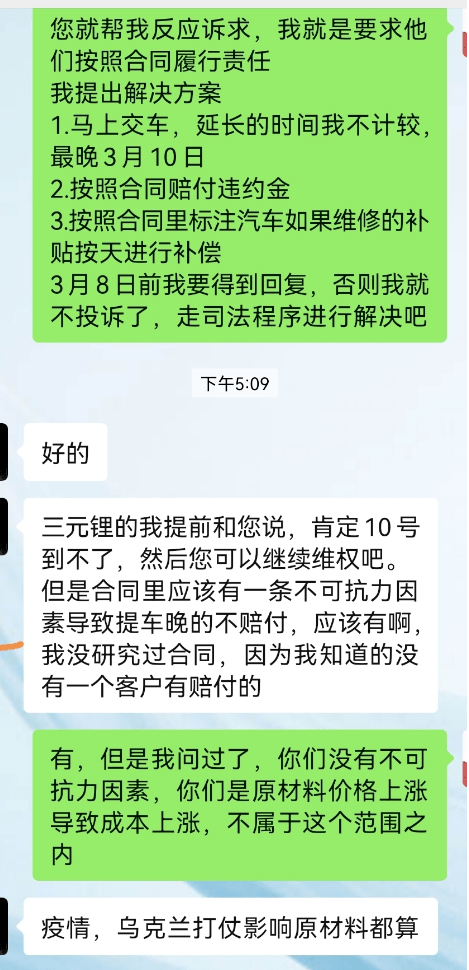 您就帮我反应诉求，我就是要求他们按照合同履行责任
我提出解决方案
1.马上交车，延长的时间我不计较，最晚 3 月 10 日
2.按照合同赔付违约金
3.按照合同里标注汽车如果维修的补贴按天进行补偿
3 月 8 日前我要得到回复，否则我就不投诉了，走司法程序进行解决吧

下午5:09

好的

三元锂的我提前和您说，肯定 10 号到不了，然后您可以继续维权吧。但是合同里应该有一条不可抗力因素导致提车晚的不赔付，应该有啊，我没研究过合同，因为我知道的没有一个客户有赔付的

有，但是我问过了，你们没有不可抗力因素，你们是原材料价格上涨导致成本上涨，不属于这个范围之内

疫情，乌克兰打仗影响原材料都算